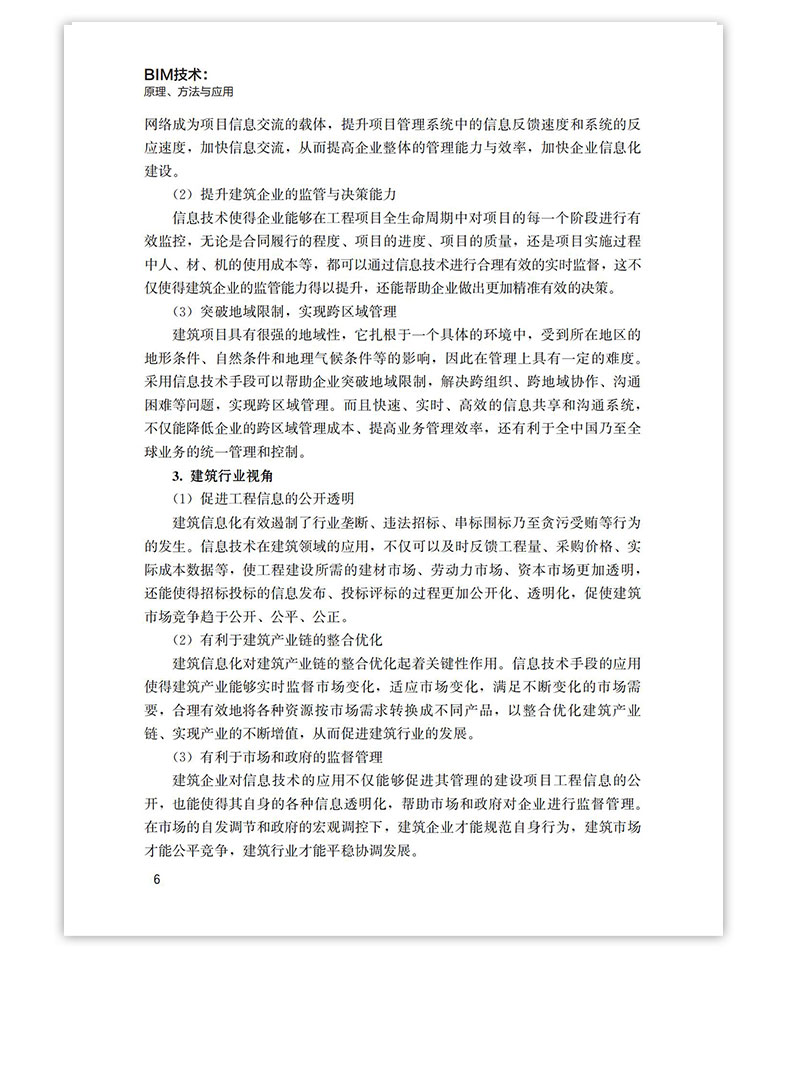 BIM技术：
原理、方法与应用

网络成为项目信息交流的载体，提升项目管理系统中的信息反馈速度和系统的反应速度，加快信息交流，从而提高企业整体的管理能力与效率，加快企业信息化建设。

（2）提升建筑企业的监管与决策能力

信息技术使得企业能够在工程项目全生命周期中对项目的每一个阶段进行有效监控，无论是合同履行的程度、项目的进度、项目的质量，还是项目实施过程中人、材、机的使用成本等，都可以通过信息技术进行合理有效的实时监督，这不仅使得建筑企业的监管能力得以提升，还能帮助企业做出更加精准有效的决策。

（3）突破地域限制，实现跨区域管理

建筑项目具有很强的地域性，它扎根于一个具体的环境中，受到所在地区的地形条件、自然条件和地理气候条件等的影响，因此在管理上具有一定的难度。采用信息技术手段可以帮助企业突破地域限制，解决跨组织、跨地域协作、沟通困难等问题，实现跨区域管理。而且快速、实时、高效的信息共享和沟通系统，不仅能降低企业的跨区域管理成本、提高业务管理效率，还有利于全中国乃至全球业务的统一管理和控制。

3. 建筑行业视角

（1）促进工程信息的公开透明

建筑信息化有效遏制了行业垄断、违法招标、串标围标乃至贪污受贿等行为的发生。信息技术在建筑领域的应用，不仅可以及时反馈工程量、采购价格、实际成本数据等，使工程建设所需的建材市场、劳动力市场、资本市场更加透明，还能使得招标投标的信息发布、投标评标的过程更加公开化、透明化，促使建筑市场竞争趋于公开、公平、公正。

（2）有利于建筑产业链的整合优化

建筑信息化对建筑产业链的整合优化起着关键性作用。信息技术手段的应用使得建筑产业能够实时监督市场变化，适应市场变化，满足不断变化的市场需要，合理有效地将各种资源按市场需求转换成不同产品，以整合优化建筑产业链、实现产业的不断增值，从而促进建筑行业的发展。

（3）有利于市场和政府的监督管理

建筑企业对信息技术的应用不仅能够促进其管理的建设项目工程信息的公开，也能使得其自身的各种信息透明化，帮助市场和政府对企业进行监督管理。在市场的自发调节和政府的宏观调控下，建筑企业才能规范自身行为，建筑市场才能公平竞争，建筑行业才能平稳协调发展。

6